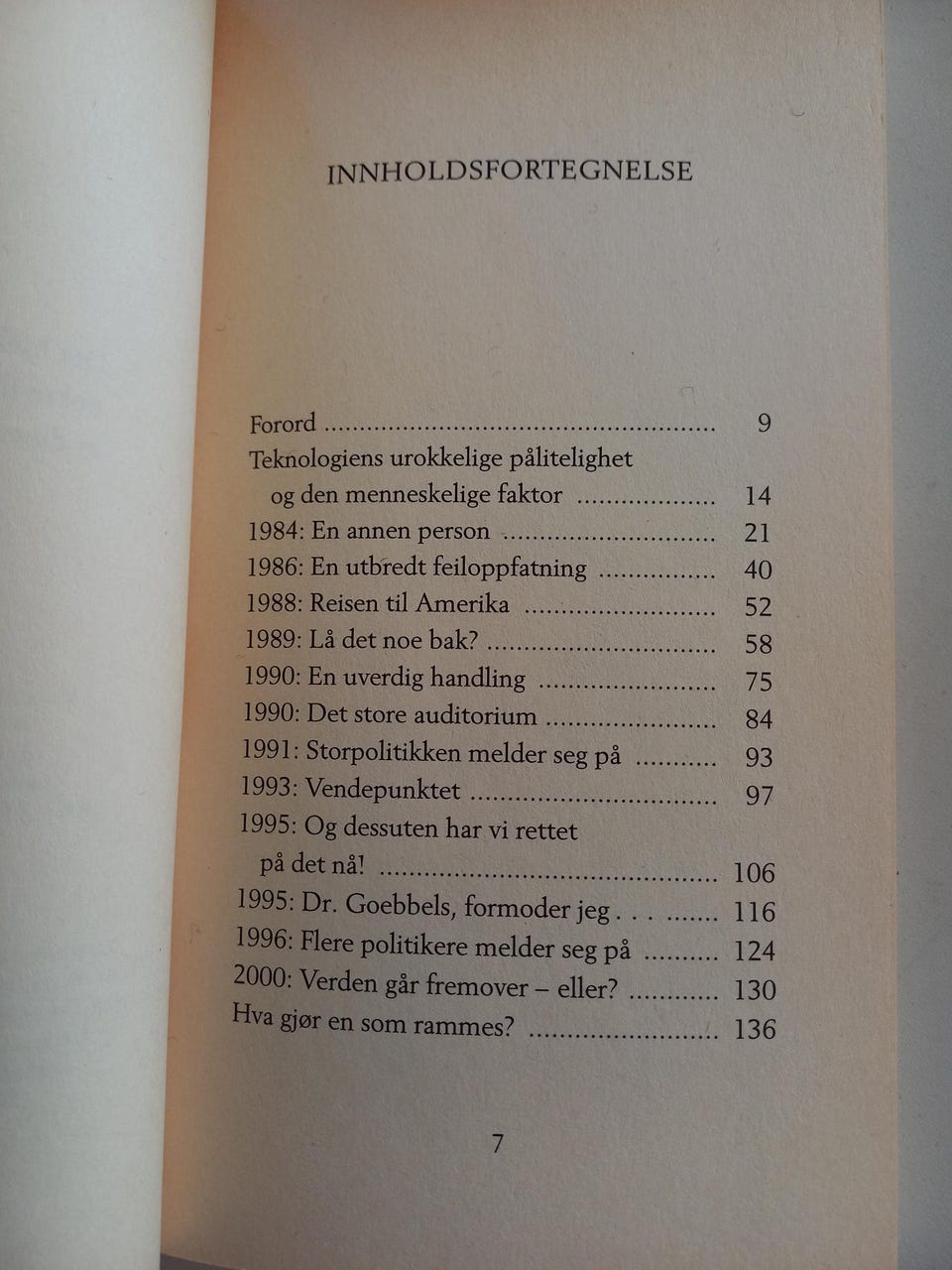 INNHOLDSFORTEGNELSE

Forord 9
Teknologiens urokkelige pålitelighet og den menneskelige faktor 14
1984: En annen person 21
1986: En utbredt feiloppfatning 40
1988: Reisen til Amerika 52
1989: Lå det noe bak? 58
1990: En uverdig handling 75
1990: Det store auditorium 84
1991: Storpolitikken melder seg på 93
1993: Vendepunktet 97
1995: Og dessuten har vi rettet på det nå! 106
1995: Dr. Goebbels, formoder jeg . . . 116
1996: Flere politikere melder seg på 124
2000: Verden går fremover – eller? 130
Hva gjør en som rammes? 136

7